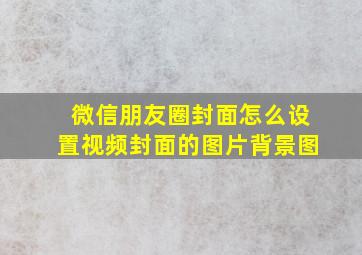 微信朋友圈封面怎么设置视频封面的图片背景图